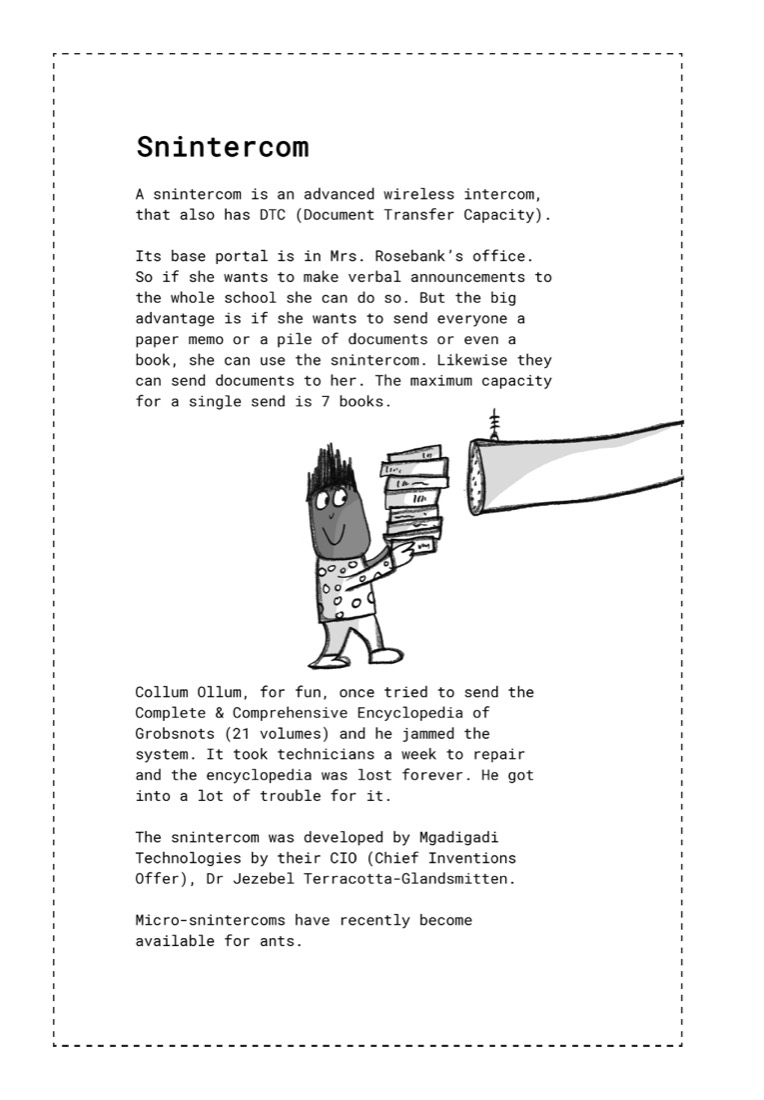 Snintercom

A snintercom is an advanced wireless intercom, that also has DTC (Document Transfer Capacity).

Its base portal is in Mrs. Rosebank's office. So if she wants to make verbal announcements to the whole school she can do so. But the big advantage is if she wants to send everyone a paper memo or a pile of documents or even a book, she can use the snintercom. Likewise they can send documents to her. The maximum capacity for a single send is 7 books.

Collum Ollum, for fun, once tried to send the Complete & Comprehensive Encyclopedia of Grobsnots (21 volumes) and he jammed the system. It took technicians a week to repair and the encyclopedia was lost forever. He got into a lot of trouble for it.

The snintercom was developed by Mgadigadi Technologies by their CIO (Chief Inventions Offer), Dr Jezebel Terracotta-Glandsmitten.

Micro-snintercoms have recently become available for ants.